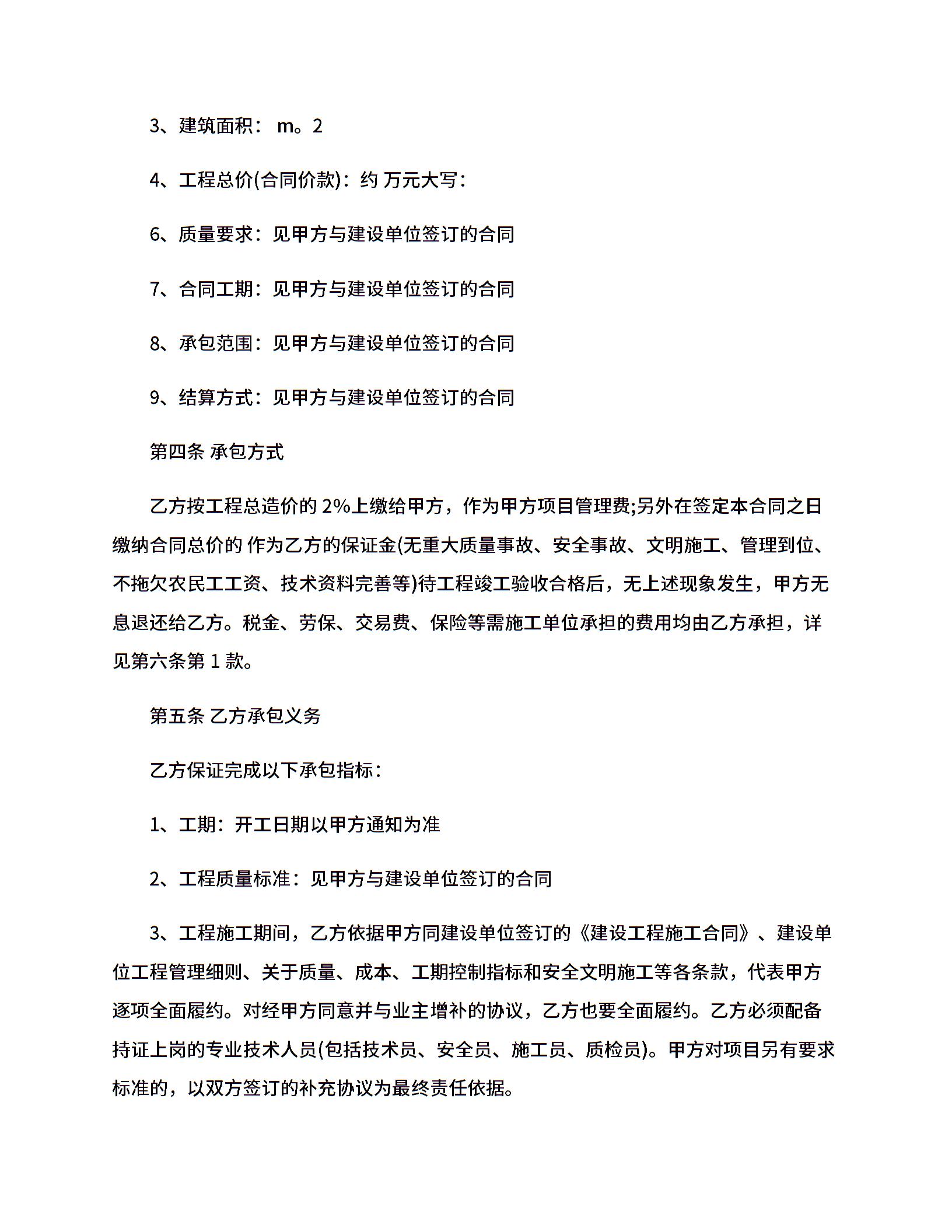 3、建筑面积： m。2

4、工程总价(合同价款)：约 万元大写：

6、质量要求：见甲方与建设单位签订的合同

7、合同工期：见甲方与建设单位签订的合同

8、承包范围：见甲方与建设单位签订的合同

9、结算方式：见甲方与建设单位签订的合同

第四条 承包方式

乙方按工程总造价的 2%上缴给甲方，作为甲方项目管理费;另外在签定本合同之日缴纳合同总价的 作为乙方的保证金(无重大质量事故、安全事故、文明施工、管理到位、不拖欠农民工工资、技术资料完善等)待工程竣工验收合格后，无上述现象发生，甲方无息退还给乙方。税金、劳保、交易费、保险等需施工单位承担的费用均由乙方承担，详见第六条第 1 款。

第五条 乙方承包义务

乙方保证完成以下承包指标：

1、工期：开工日期以甲方通知为准

2、工程质量标准：见甲方与建设单位签订的合同

3、工程施工期间，乙方依据甲方同建设单位签订的《建设工程施工合同》、建设单位工程管理细则、关于质量、成本、工期控制指标和安全文明施工等各条款，代表甲方逐项全面履约。对经甲方同意并与业主增补的协议，乙方也要全面履约。乙方必须配备持证上岗的专业技术人员(包括技术员、安全员、施工员、质检员)。甲方对项目另有要求标准的，以双方签订的补充协议为最终责任依据。